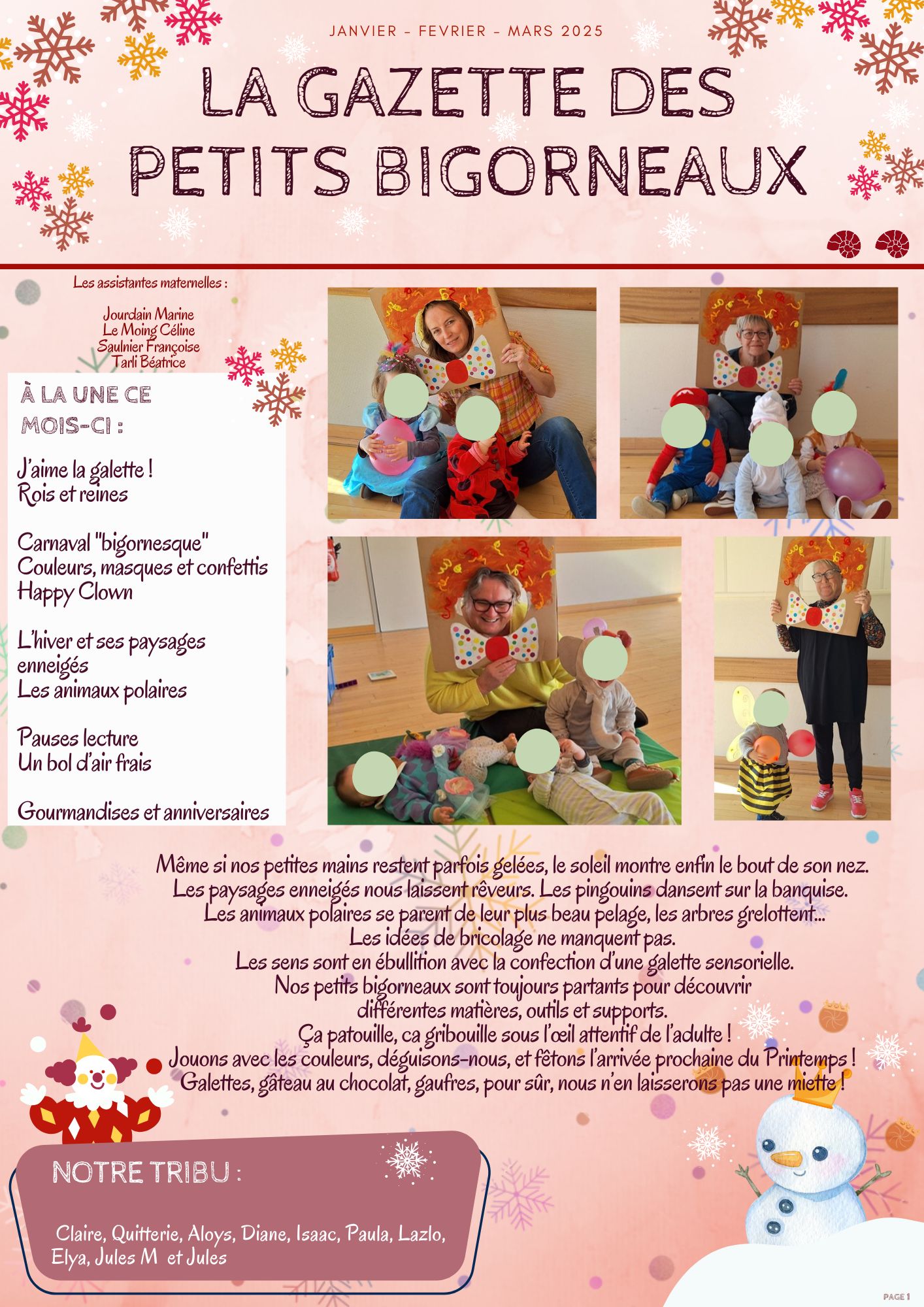 JANVIER - FEVRIER - MARS 2025

LA GAZETTE DES PETITS BIGORNEAUX

Les assistantes maternelles :

Jourdain Marine
Le Moing Céline
Saulnier Françoise
Tarli Béatrice

À LA UNE CE MOIS-CI :

J'aime la galette !
Rois et reines

Carnaval "bigornesque"
Couleurs, masques et confettis
Happy Clown

L'hiver et ses paysages enneigés
Les animaux polaires

Pauses lecture
Un bol d'air frais

Gourmandises et anniversaires

Même si nos petites mains restent parfois gelées, le soleil montre enfin le bout de son nez.
Les paysages enneigés nous laissent rêveurs. Les pingouins dansent sur la banquise.
Les animaux polaires se parent de leur plus beau pelage, les arbres grelottent...
Les idées de bricolage ne manquent pas.
Les sens sont en ébullition avec la confection d'une galette sensorielle.
Nos petits bigorneaux sont toujours partants pour découvrir différentes matières, outils et supports.
Ça patouille, ca gribouille sous l'œil attentif de l'adulte !
Jouons avec les couleurs, déguisons-nous, et fêtons l'arrivée prochaine du Printemps !
Galettes, gâteau au chocolat, gaufres, pour sûr, nous n'en laisserons pas une miette !

NOTRE TRIBU :

Claire, Quitterie, Aloys, Diane, Isaac, Paula, Lazlo, Elya, Jules M et Jules

PAGE 1